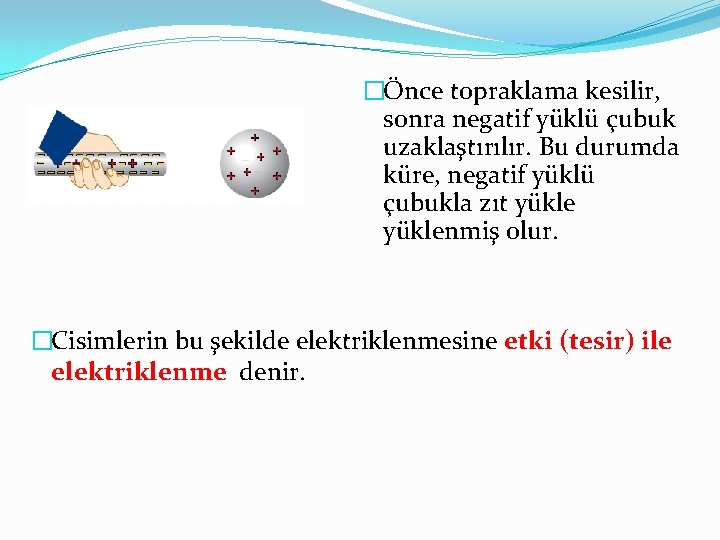 Önce topraklama kesilir, sonra negatif yüklü çubuk uzaklaştırılır. Bu durumda küre, negatif yüklü çubukla zıt yükle yüklenmiş olur.

Cisimlerin bu şekilde elektriklenmesine etki (tesir) ile elektriklenme denir.